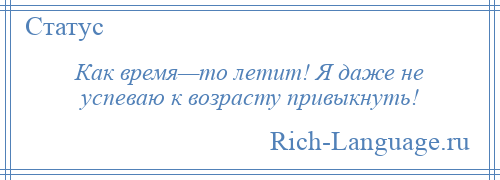 Статус

Как время—то летит! Я даже не успеваю к возрасту привыкнуть!

Rich-Language.ru